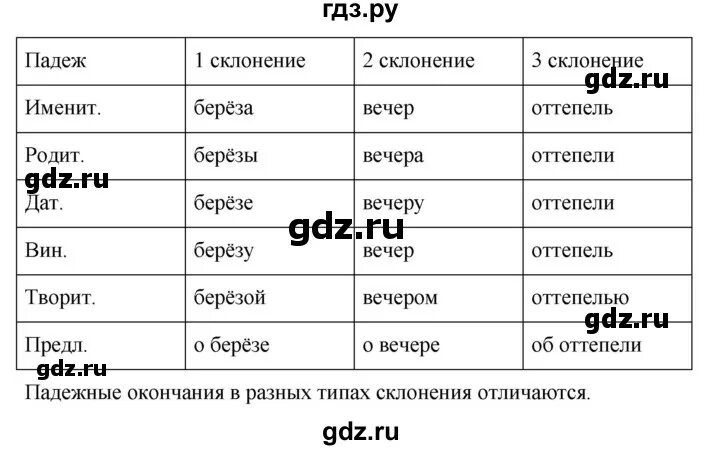 гдз.ру

| Падеж | 1 склонение | 2 склонение | 3 склонение |
|---|---|---|---|
| Именит. | берёза | вечер | оттепель |
| Родит. | берёзы | вечера | оттепели |
| Дат. | берёзе | вечеру | оттепели |
| Вин. | берёзу | вечер | оттепель |
| Творит. | берёзой | вечером | оттепелью |
| Предл. | о берёзе | о вечере | об оттепели |

gdz.ru gdz.ru gdz.ru gdz.ru gdz.ru

Падежные окончания в разных типах склонения отличаются.

gdz.ru